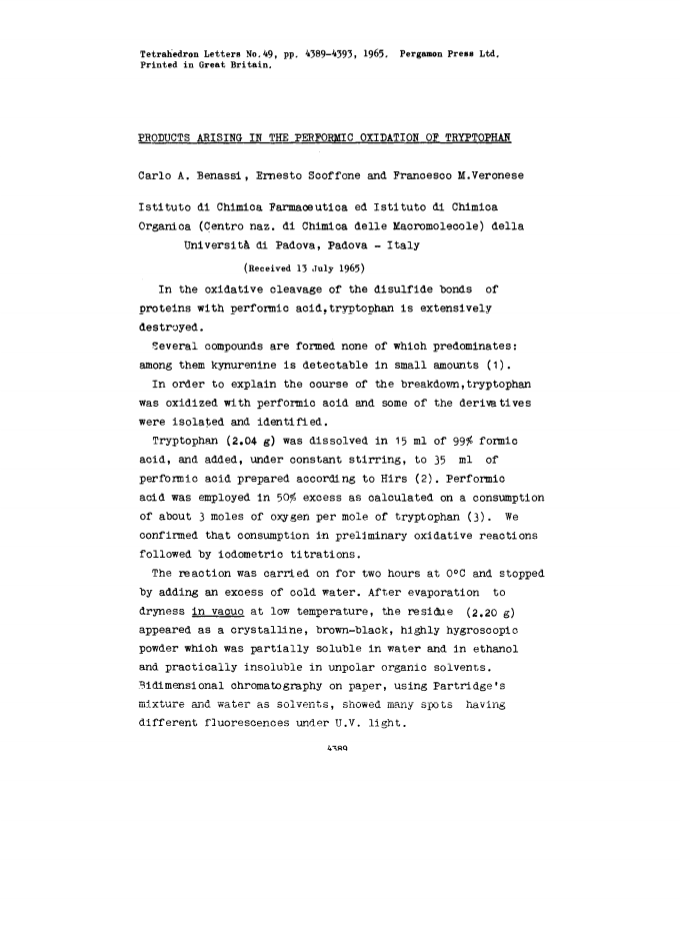 Tetrahedron Letters No.49, pp. 4389-4393, 1965. Pergamon Press Ltd. Printed in Great Britain.

PRODUCTS ARISING IN THE PERFORMIC OXIDATION OF TRYPTOPHAN

Carlo A. Benassi, Ernesto Scoffone and Francesco M.Veronese

Istituto di Chimica Farmaceutica ed Istituto di Chimica Organica (Centro naz. di Chimica delle Macromolecole) della Università di Padova, Padova - Italy

(Received 13 July 1965)

In the oxidative cleavage of the disulfide bonds of proteins with performic acid,tryptophan is extensively destroyed.

Several compounds are formed none of which predominates: among them kynurenine is detectable in small amounts (1).

In order to explain the course of the breakdown,tryptophan was oxidized with performic acid and some of the derivatives were isolated and identified.

Tryptophan (2.04 g) was dissolved in 15 ml of 99% formic acid, and added, under constant stirring, to 35 ml of performic acid prepared according to Hirs (2). Performic acid was employed in 50% excess as calculated on a consumption of about 3 moles of oxygen per mole of tryptophan (3). We confirmed that consumption in preliminary oxidative reactions followed by iodometric titrations.

The reaction was carried on for two hours at 0°C and stopped by adding an excess of cold water. After evaporation to dryness in vacuo at low temperature, the residue (2.20 g) appeared as a crystalline, brown-black, highly hygroscopic powder which was partially soluble in water and in ethanol and practically insoluble in unpolar organic solvents. Bidimensional chromatography on paper, using Partridge's mixture and water as solvents, showed many spots having different fluorescences under U.V. light.

4389